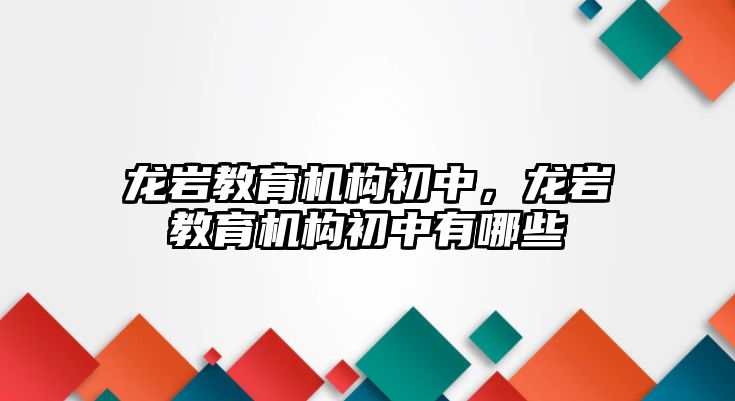 龙岩教育机构初中，龙岩教育机构初中有哪些